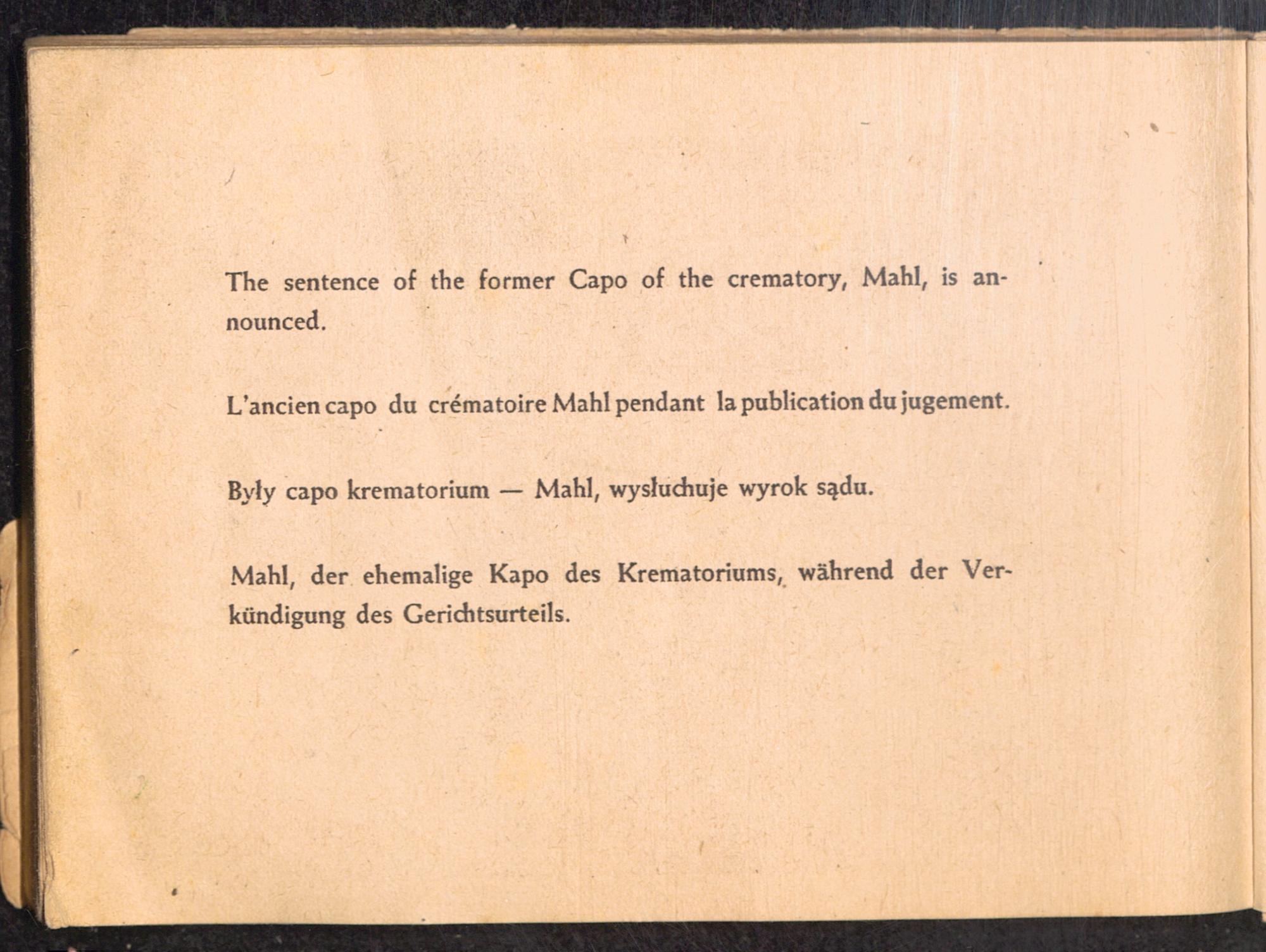 The sentence of the former Capo of the crematory, Mahl, is announced.

L'ancien capo du crématoire Mahl pendant la publication du jugement.

Były capo krematorium — Mahl, wysłuchuje wyrok sądu.

Mahl, der ehemalige Kapo des Krematoriums, während der Verkündigung des Gerichtsurteils.